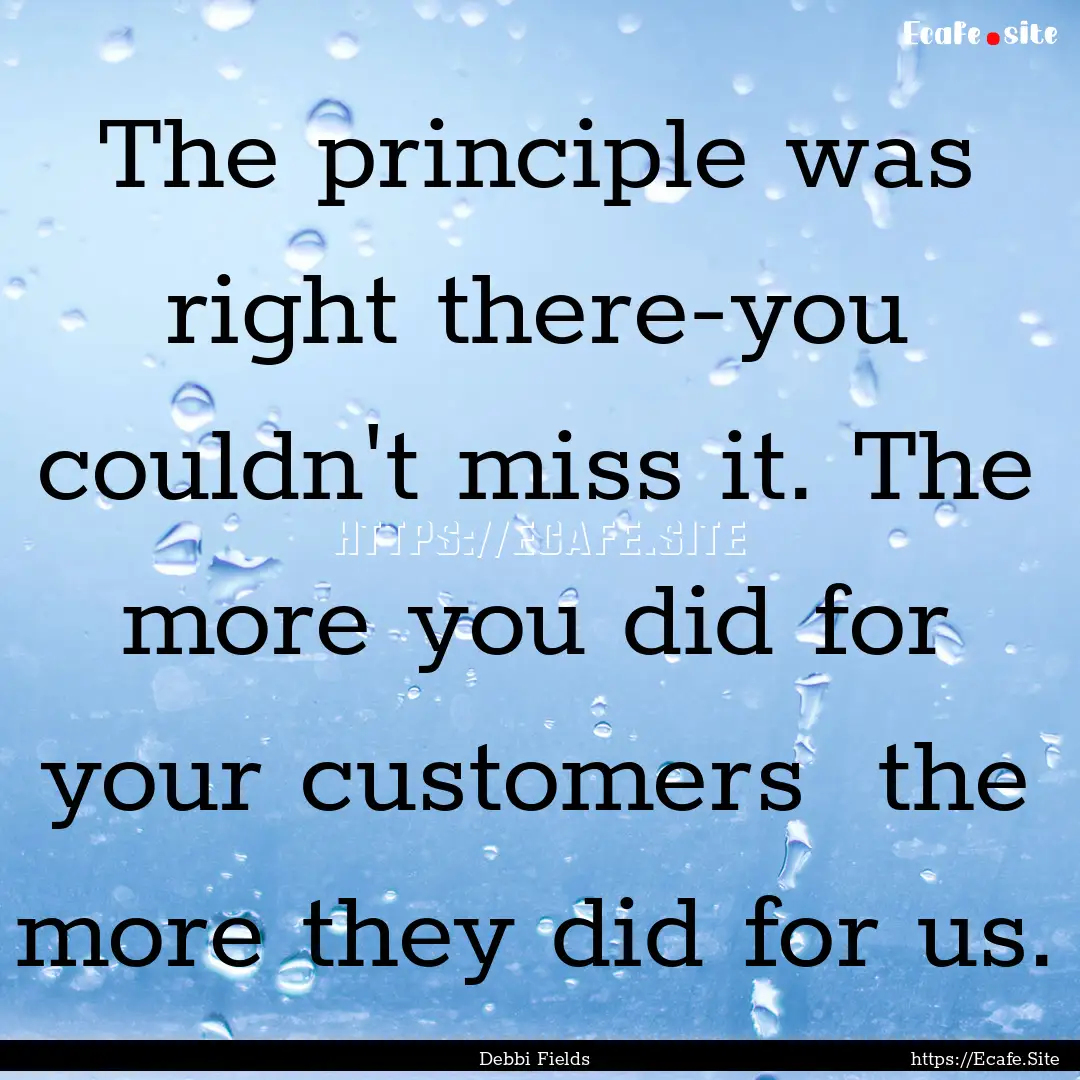 Ecafe.site

The principle was right there-you couldn't miss it. The more you did for your customers the more they did for us.

HTTPS://ECAFE.SITE

Debbi Fields

https://Ecafe.Site